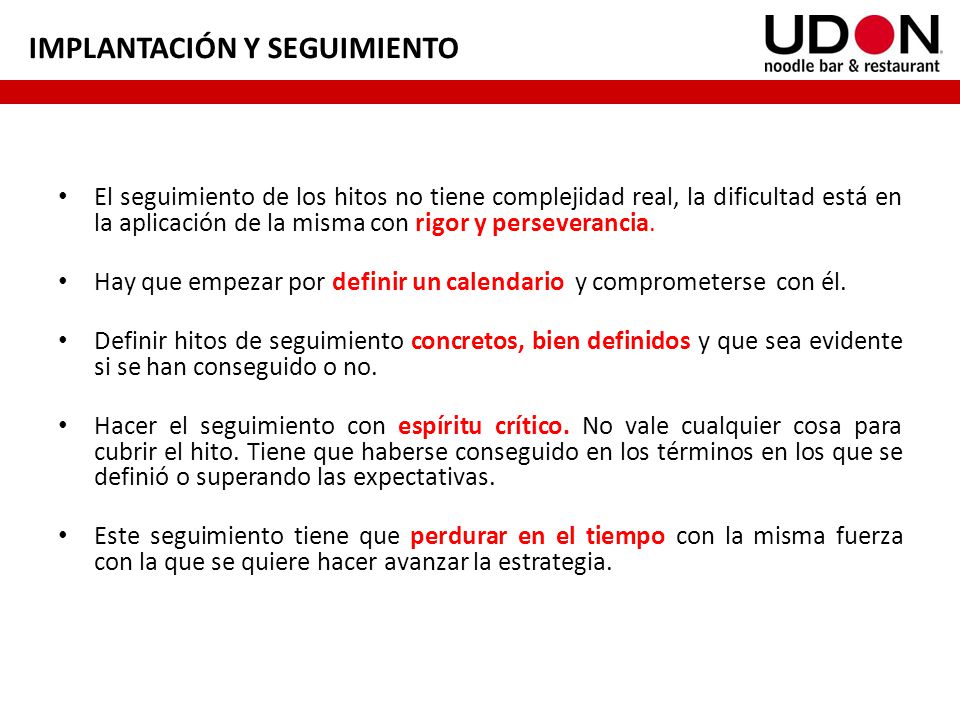 IMPLANTACIÓN Y SEGUIMIENTO

UDON
noodle bar & restaurant

• El seguimiento de los hitos no tiene complejidad real, la dificultad está en la aplicación de la misma con rigor y perseverancia.

• Hay que empezar por definir un calendario y comprometerse con él.

• Definir hitos de seguimiento concretos, bien definidos y que sea evidente si se han conseguido o no.

• Hacer el seguimiento con espíritu crítico. No vale cualquier cosa para cubrir el hito. Tiene que haberse conseguido en los términos en los que se definió o superando las expectativas.

• Este seguimiento tiene que perdurar en el tiempo con la misma fuerza con la que se quiere hacer avanzar la estrategia.